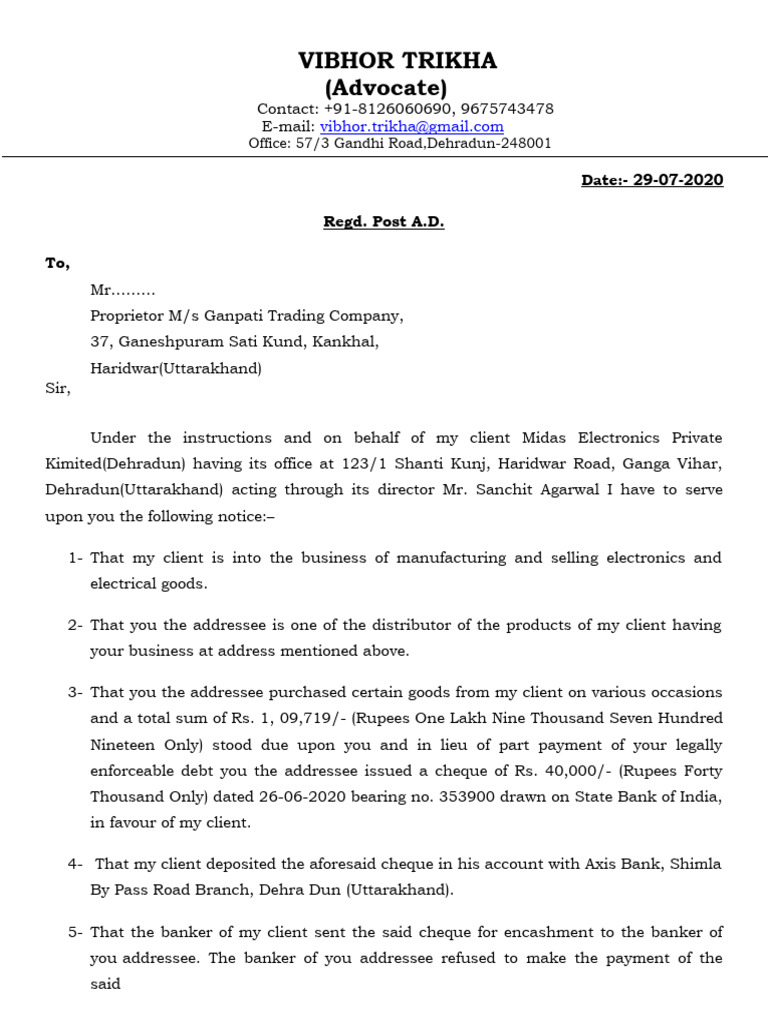 VIBHOR TRIKHA
(Advocate)
Contact: +91-8126060690, 9675743478
E-mail: vibhor.trikha@gmail.com
Office: 57/3 Gandhi Road,Dehradun-248001

Date:- 29-07-2020

Regd. Post A.D.

To,

Mr.........
Proprietor M/s Ganpati Trading Company,
37, Ganeshpuram Sati Kund, Kankhal,
Haridwar(Uttarakhand)

Sir,

Under the instructions and on behalf of my client Midas Electronics Private Kimited(Dehradun) having its office at 123/1 Shanti Kunj, Haridwar Road, Ganga Vihar, Dehradun(Uttarakhand) acting through its director Mr. Sanchit Agarwal I have to serve upon you the following notice:–

1- That my client is into the business of manufacturing and selling electronics and electrical goods.

2- That you the addressee is one of the distributor of the products of my client having your business at address mentioned above.

3- That you the addressee purchased certain goods from my client on various occasions and a total sum of Rs. 1, 09,719/- (Rupees One Lakh Nine Thousand Seven Hundred Nineteen Only) stood due upon you and in lieu of part payment of your legally enforceable debt you the addressee issued a cheque of Rs. 40,000/- (Rupees Forty Thousand Only) dated 26-06-2020 bearing no. 353900 drawn on State Bank of India, in favour of my client.

4- That my client deposited the aforesaid cheque in his account with Axis Bank, Shimla By Pass Road Branch, Dehra Dun (Uttarakhand).

5- That the banker of my client sent the said cheque for encashment to the banker of you addressee. The banker of you addressee refused to make the payment of the said